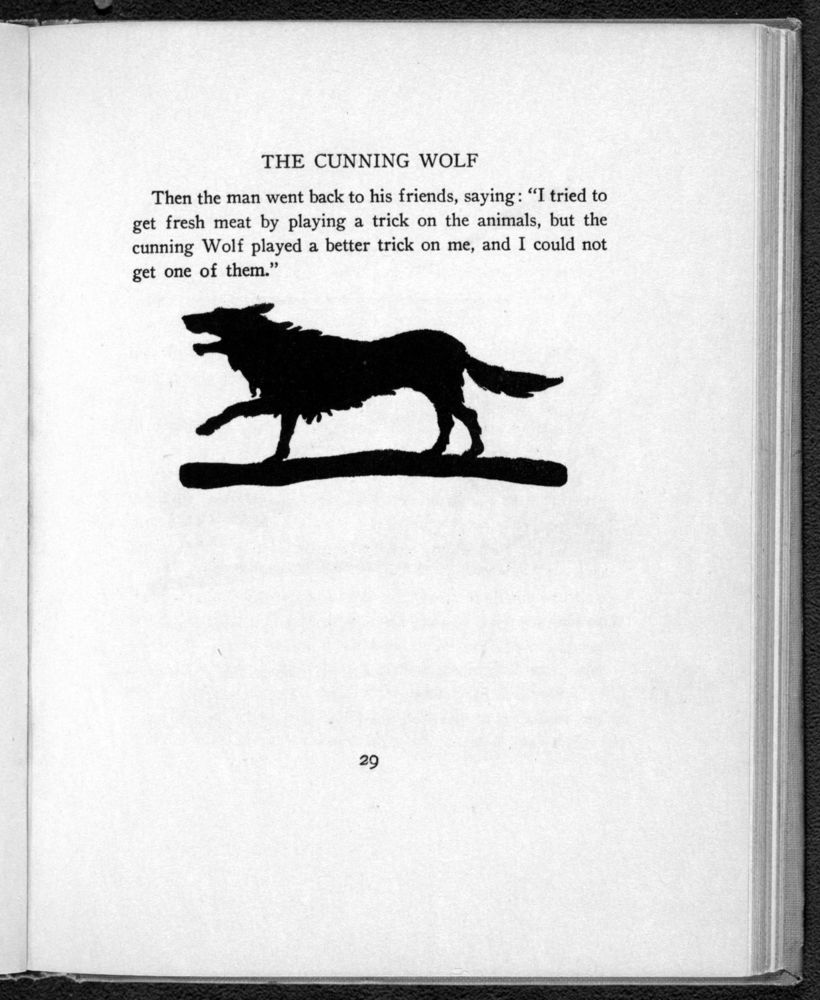 THE CUNNING WOLF

Then the man went back to his friends, saying: "I tried to get fresh meat by playing a trick on the animals, but the cunning Wolf played a better trick on me, and I could not get one of them."

29